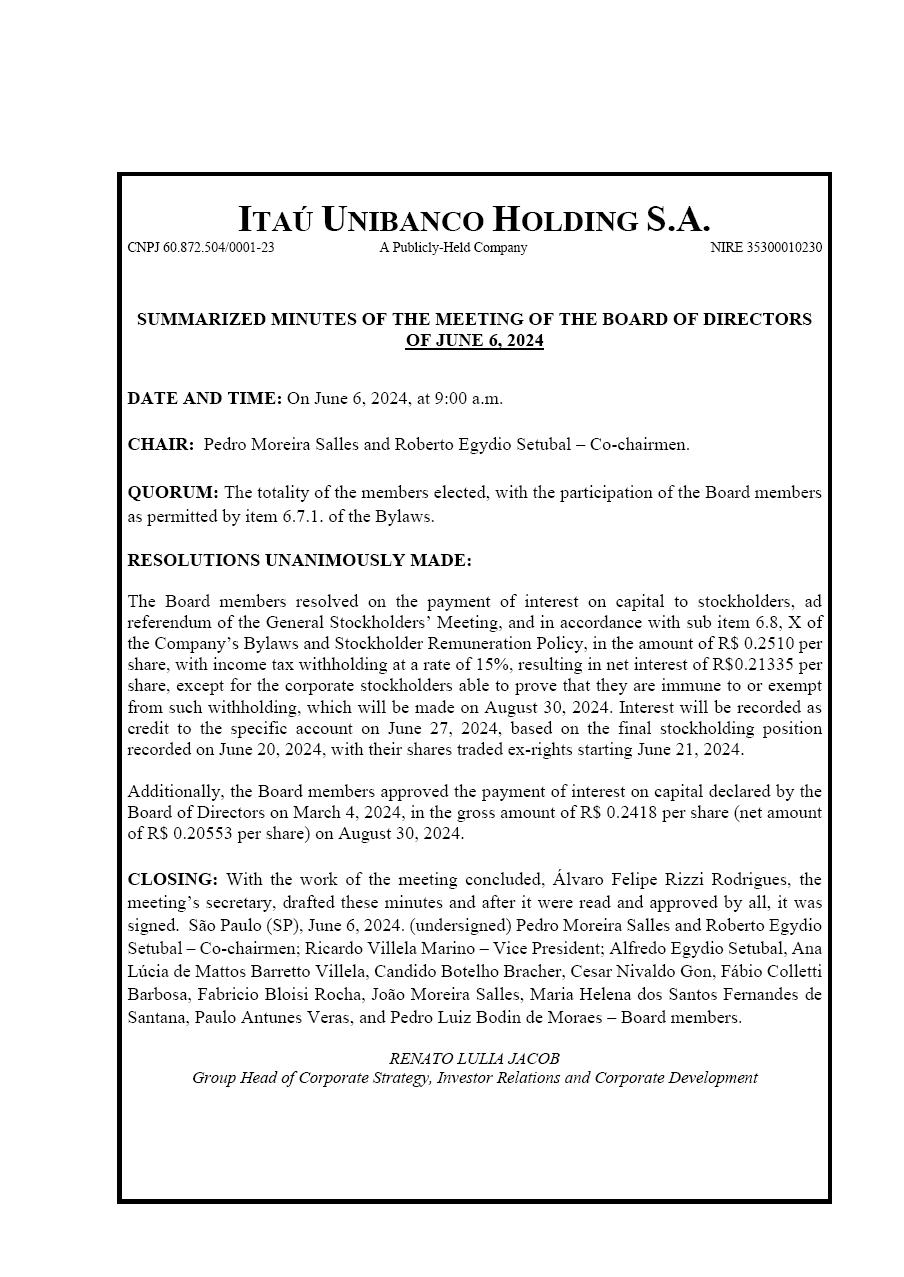 ITAÚ UNIBANCO HOLDING S.A.
CNPJ 60.872.504/0001-23 A Publicly-Held Company NIRE 35300010230

SUMMARIZED MINUTES OF THE MEETING OF THE BOARD OF DIRECTORS OF JUNE 6, 2024

DATE AND TIME: On June 6, 2024, at 9:00 a.m.

CHAIR: Pedro Moreira Salles and Roberto Egydio Setubal – Co-chairmen.

QUORUM: The totality of the members elected, with the participation of the Board members as permitted by item 6.7.1. of the Bylaws.

RESOLUTIONS UNANIMOUSLY MADE:

The Board members resolved on the payment of interest on capital to stockholders, ad referendum of the General Stockholders' Meeting, and in accordance with sub item 6.8, X of the Company's Bylaws and Stockholder Remuneration Policy, in the amount of R$ 0.2510 per share, with income tax withholding at a rate of 15%, resulting in net interest of R$0.21335 per share, except for the corporate stockholders able to prove that they are immune to or exempt from such withholding, which will be made on August 30, 2024. Interest will be recorded as credit to the specific account on June 27, 2024, based on the final stockholding position recorded on June 20, 2024, with their shares traded ex-rights starting June 21, 2024.

Additionally, the Board members approved the payment of interest on capital declared by the Board of Directors on March 4, 2024, in the gross amount of R$ 0.2418 per share (net amount of R$ 0.20553 per share) on August 30, 2024.

CLOSING: With the work of the meeting concluded, Álvaro Felipe Rizzi Rodrigues, the meeting's secretary, drafted these minutes and after it were read and approved by all, it was signed. São Paulo (SP), June 6, 2024. (undersigned) Pedro Moreira Salles and Roberto Egydio Setubal – Co-chairmen; Ricardo Villela Marino – Vice President; Alfredo Egydio Setubal, Ana Lúcia de Mattos Barretto Villela, Candido Botelho Bracher, Cesar Nivaldo Gon, Fábio Colletti Barbosa, Fabricio Bloisi Rocha, João Moreira Salles, Maria Helena dos Santos Fernandes de Santana, Paulo Antunes Veras, and Pedro Luiz Bodin de Moraes – Board members.

RENATO LULIA JACOB
Group Head of Corporate Strategy, Investor Relations and Corporate Development